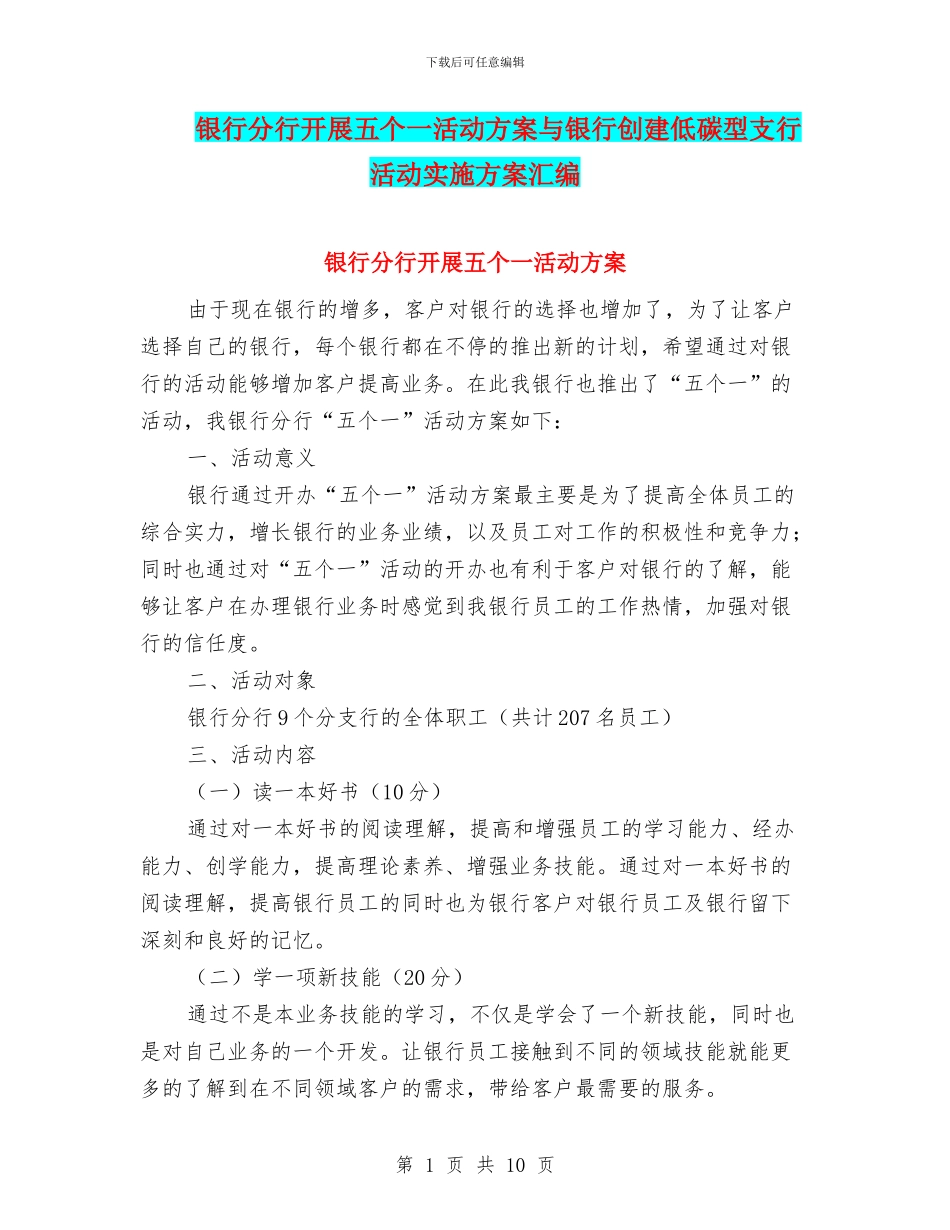 下载后可任意编辑

银行分行开展五个一活动方案与银行创建低碳型支行活动实施方案汇编

银行分行开展五个一活动方案

由于现在银行的增多，客户对银行的选择也增加了，为了让客户选择自己的银行，每个银行都在不停的推出新的计划，希望通过对银行的活动能够增加客户提高业务。在此我银行也推出了“五个一”的活动，我银行分行“五个一”活动方案如下：

一、活动意义

银行通过开办“五个一”活动方案最主要是为了提高全体员工的综合实力，增长银行的业务业绩，以及员工对工作的积极性和竞争力；同时也通过对“五个一”活动的开办也有利于客户对银行的了解，能够让客户在办理银行业务时感觉到我银行员工的工作热情，加强对银行的信任度。

二、活动对象

银行分行9个分支行的全体职工（共计207名员工）

三、活动内容

（一）读一本好书（10分）

通过对一本好书的阅读理解，提高和增强员工的学习能力、经办能力、创学能力，提高理论素养、增强业务技能。通过对一本好书的阅读理解，提高银行员工的同时也为银行客户对银行员工及银行留下深刻和良好的记忆。

（二）学一项新技能（20分）

通过不是本业务技能的学习，不仅是学会了一个新技能，同时也是对自己业务的一个开发。让银行员工接触到不同的领域技能就能更多的了解到在不同领域客户的需求，带给客户最需要的服务。

第 1 页 共 10 页